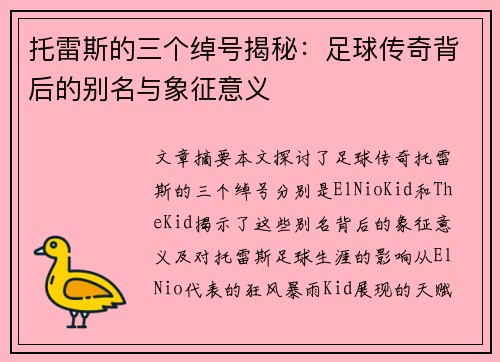 托雷斯的三个绰号揭秘：足球传奇背后的别名与象征意义

文章摘要本文探讨了足球传奇托雷斯的三个绰号分别是ElNioKid和TheKid揭示了这些别名背后的象征意义及对托雷斯足球生涯的影响从ElNio代表的狂风暴雨Kid展现的天赋